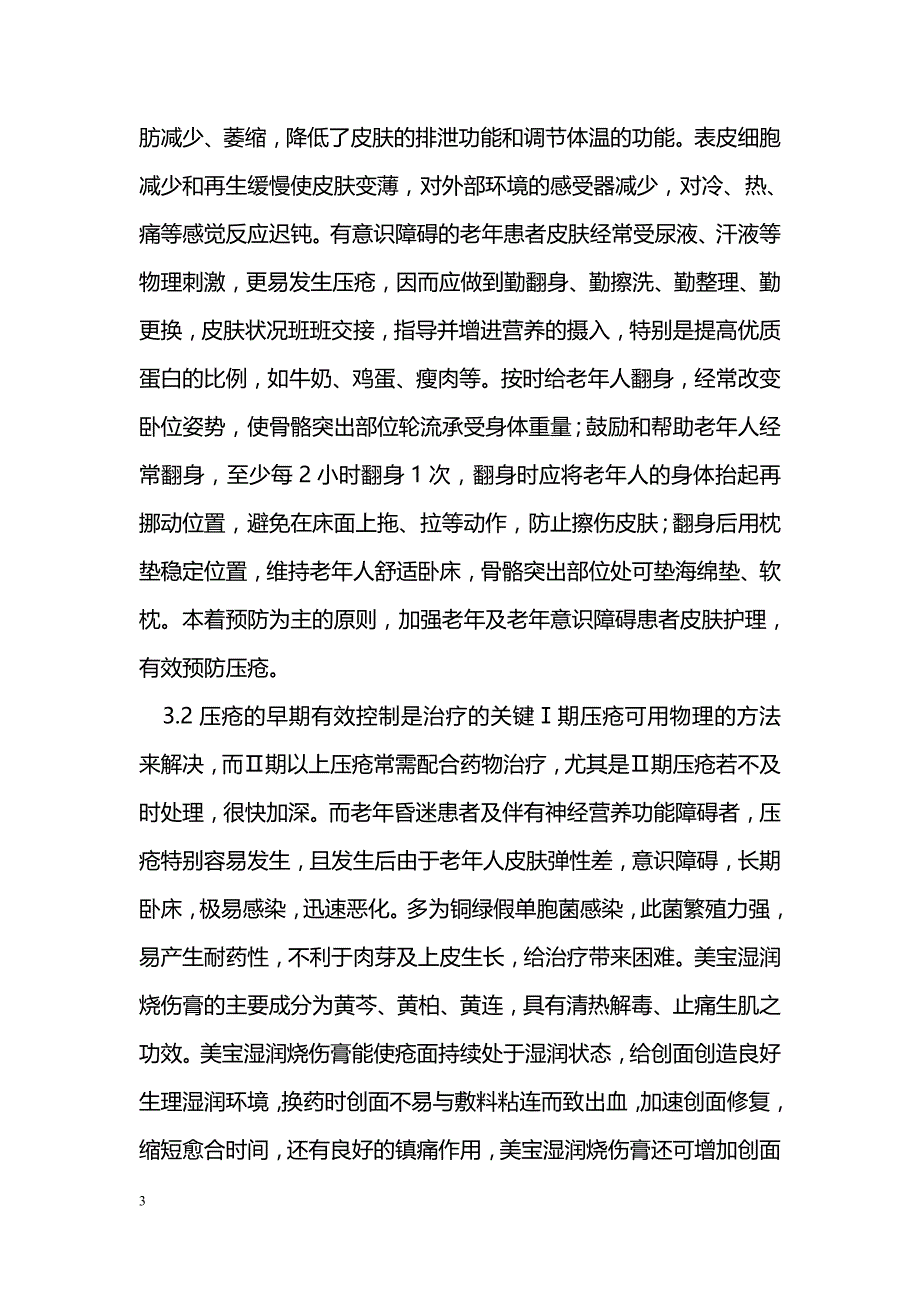 肪减少、萎缩，降低了皮肤的排泄功能和调节体温的功能。表皮细胞减少和再生缓慢使皮肤变薄，对外部环境的感受器减少，对冷、热、痛等感觉反应迟钝。有意识障碍的老年患者皮肤经常受尿液、汗液等物理刺激，更易发生压疮，因而应做到勤翻身、勤擦洗、勤整理、勤更换，皮肤状况班班交接，指导并增进营养的摄入，特别是提高优质蛋白的比例，如牛奶、鸡蛋、瘦肉等。按时给老年人翻身，经常改变卧位姿势，使骨骼突出部位轮流承受身体重量；鼓励和帮助老年人经常翻身，至少每 2 小时翻身 1 次，翻身时应将老年人的身体抬起再挪动位置，避免在床面上拖、拉等动作，防止擦伤皮肤；翻身后用枕垫稳定位置，维持老年人舒适卧床，骨骼突出部位处可垫海绵垫、软枕。本着预防为主的原则，加强老年及老年意识障碍患者皮肤护理，有效预防压疮。

3.2 压疮的早期有效控制是治疗的关键Ⅰ期压疮可用物理的方法来解决，而Ⅱ期以上压疮常需配合药物治疗，尤其是Ⅱ期压疮若不及时处理，很快加深。而老年昏迷患者及伴有神经营养功能障碍者，压疮特别容易发生，且发生后由于老年人皮肤弹性差，意识障碍，长期卧床，极易感染，迅速恶化。多为铜绿假单胞菌感染，此菌繁殖力强，易产生耐药性，不利于肉芽及上皮生长，给治疗带来困难。美宝湿润烧伤膏的主要成分为黄芩、黄柏、黄连，具有清热解毒、止痛生肌之功效。美宝湿润烧伤膏能使疮面持续处于湿润状态，给创面创造良好生理湿润环境，换药时创面不易与敷料粘连而致出血，加速创面修复，缩短愈合时间，还有良好的镇痛作用，美宝湿润烧伤膏还可增加创面

3